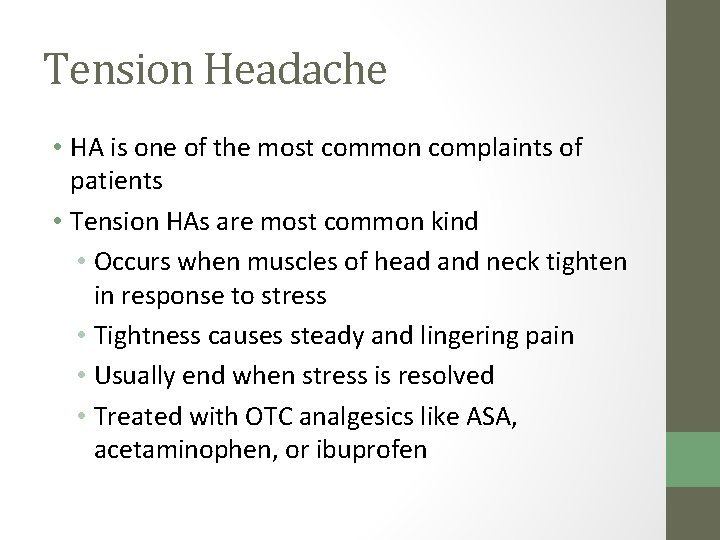 Tension Headache

• HA is one of the most common complaints of patients
• Tension HAs are most common kind
  • Occurs when muscles of head and neck tighten in response to stress
  • Tightness causes steady and lingering pain
  • Usually end when stress is resolved
  • Treated with OTC analgesics like ASA, acetaminophen, or ibuprofen